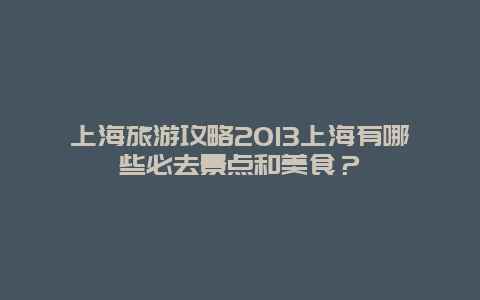 上海旅游攻略2013上海有哪些必去景点和美食？